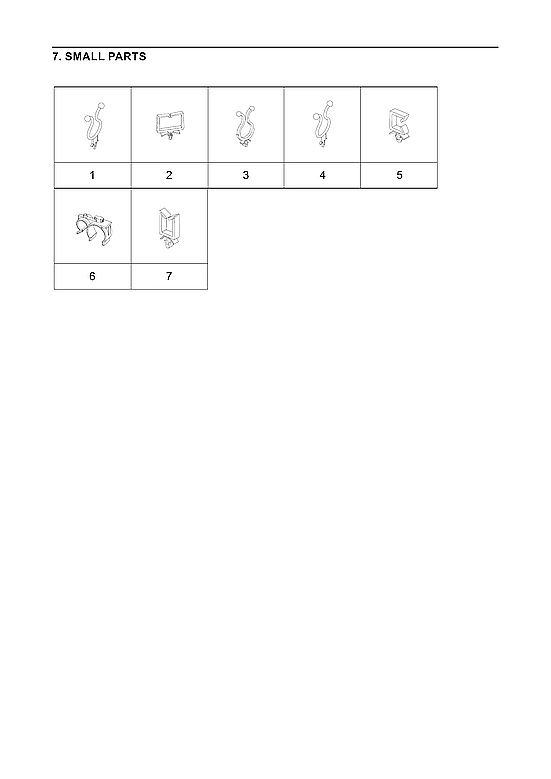 7. SMALL PARTS

1
2
3
4
5
6
7